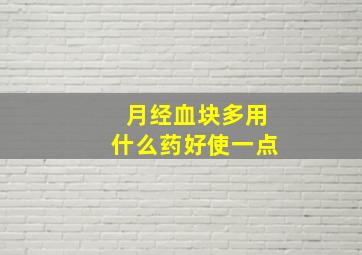 月经血块多用
什么药好使一点